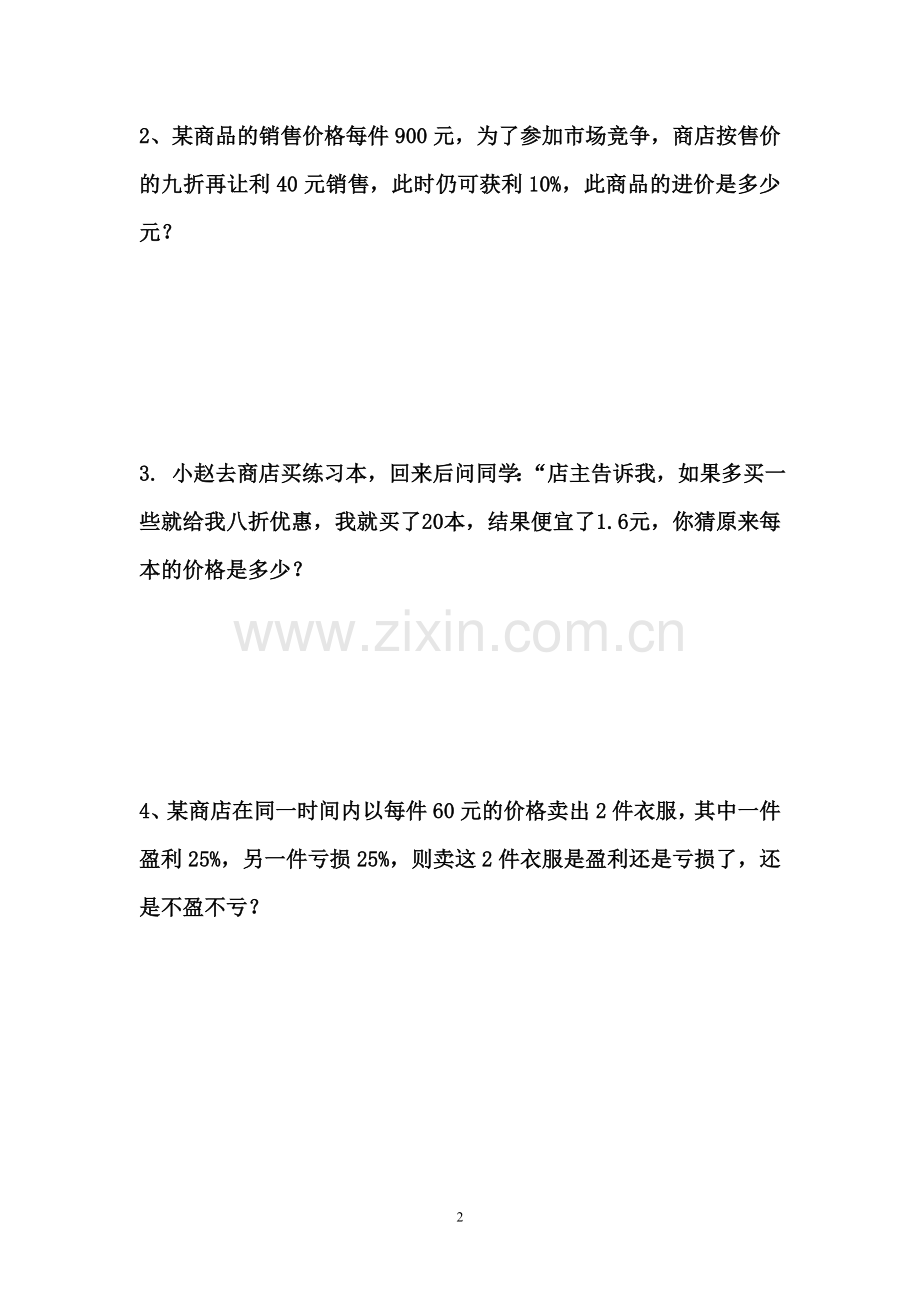 2、某商品的销售价格每件 900 元，为了参加市场竞争，商店按售价的九折再让利 40 元销售，此时仍可获利 10%，此商品的进价是多少元？

3. 小赵去商店买练习本，回来后问同学:“店主告诉我，如果多买一些就给我八折优惠，我就买了20本，结果便宜了1.6元，你猜原来每本的价格是多少？

www.zixin.com.cn

4、某商店在同一时间内以每件 60 元的价格卖出 2 件衣服，其中一件盈利 25%，另一件亏损 25%，则卖这 2 件衣服是盈利还是亏损了，还是不盈不亏？

2